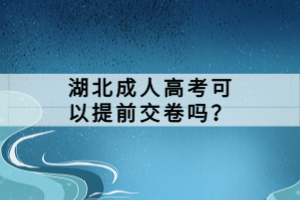 湖北成人高考可以提前交卷吗?